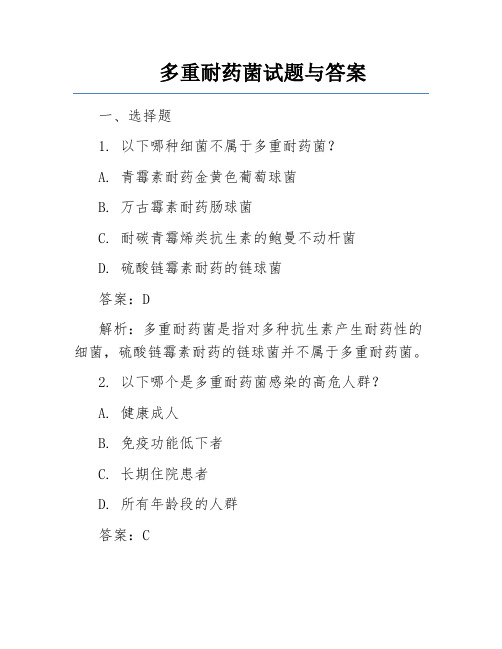 多重耐药菌试题与答案

一、选择题

1. 以下哪种细菌不属于多重耐药菌？

A. 青霉素耐药金黄色葡萄球菌

B. 万古霉素耐药肠球菌

C. 耐碳青霉烯类抗生素的鲍曼不动杆菌

D. 硫酸链霉素耐药的链球菌

答案：D

解析：多重耐药菌是指对多种抗生素产生耐药性的细菌，硫酸链霉素耐药的链球菌并不属于多重耐药菌。

2. 以下哪个是多重耐药菌感染的高危人群？

A. 健康成人

B. 免疫功能低下者

C. 长期住院患者

D. 所有年龄段的人群

答案：C